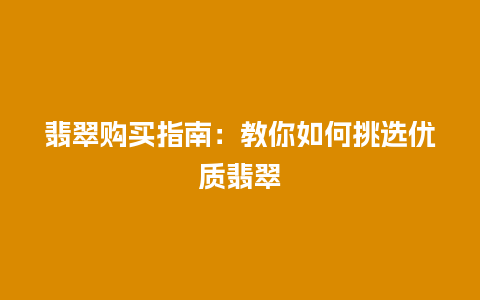 翡翠购买指南：教你如何挑选优质翡翠